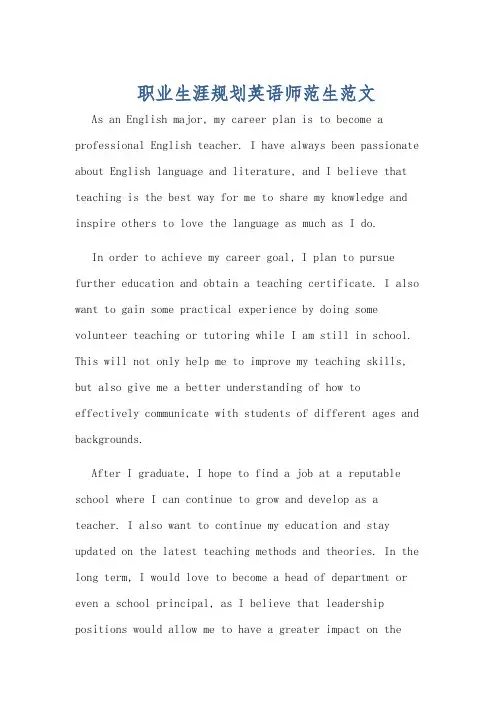 职业生涯规划英语师范生范文

As an English major, my career plan is to become a professional English teacher. I have always been passionate about English language and literature, and I believe that teaching is the best way for me to share my knowledge and inspire others to love the language as much as I do.

In order to achieve my career goal, I plan to pursue further education and obtain a teaching certificate. I also want to gain some practical experience by doing some volunteer teaching or tutoring while I am still in school. This will not only help me to improve my teaching skills, but also give me a better understanding of how to effectively communicate with students of different ages and backgrounds.

After I graduate, I hope to find a job at a reputable school where I can continue to grow and develop as a teacher. I also want to continue my education and stay updated on the latest teaching methods and theories. In the long term, I would love to become a head of department or even a school principal, as I believe that leadership positions would allow me to have a greater impact on the